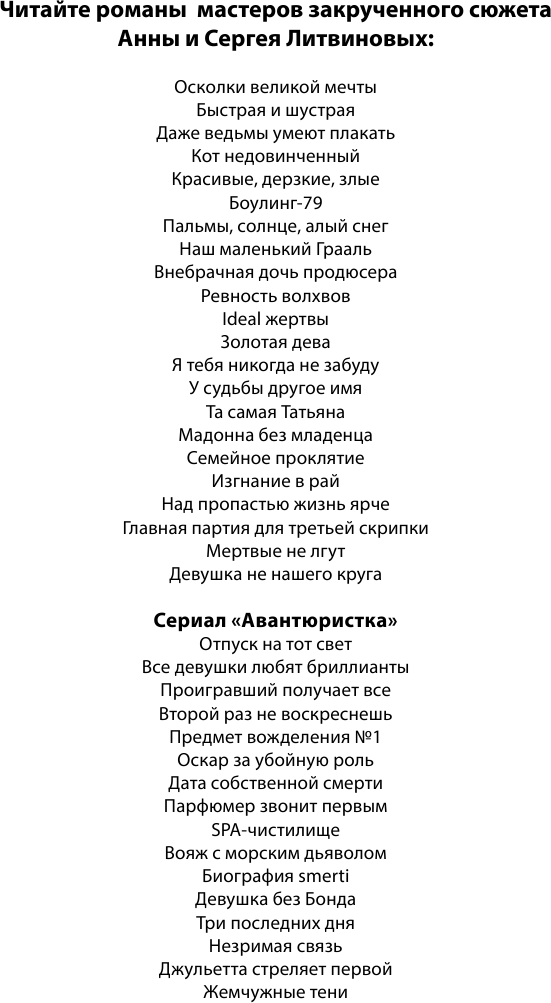 Читайте романы мастеров закрученного сюжета Анны и Сергея Литвиновых:

Осколки великой мечты
Быстрая и шустрая
Даже ведьмы умеют плакать
Кот недовинченный
Красивые, дерзкие, злые
Боулинг-79
Пальмы, солнце, алый снег
Наш маленький Грааль
Внебрачная дочь продюсера
Ревность волхвов
Ideal жертвы
Золотая дева
Я тебя никогда не забуду
У судьбы другое имя
Та самая Татьяна
Мадонна без младенца
Семейное проклятие
Изгнание в рай
Над пропастью жизнь ярче
Главная партия для третьей скрипки
Мертвые не лгут
Девушка не нашего круга

Сериал «Авантюристка»
Отпуск на тот свет
Все девушки любят бриллианты
Проигравший получает все
Второй раз не воскреснешь
Предмет вожделения №1
Оскар за убойную роль
Дата собственной смерти
Парфюмер звонит первым
SPA-чистилище
Вояж с морским дьяволом
Биография smerti
Девушка без Бонда
Три последних дня
Незримая связь
Джульетта стреляет первой
Жемчужные тени